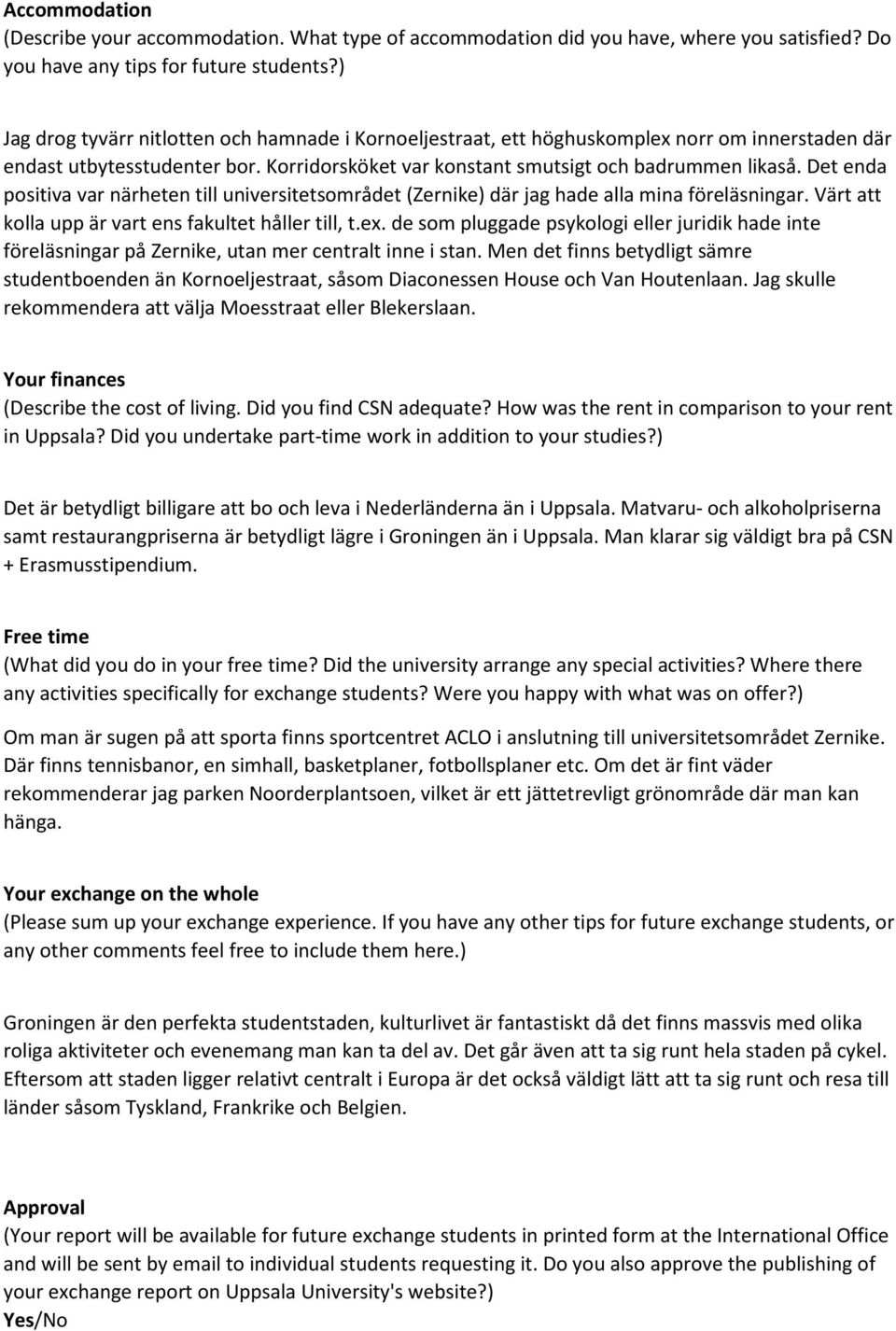 Accommodation
(Describe your accommodation. What type of accommodation did you have, where you satisfied? Do you have any tips for future students?)

Jag drog tyvärr nitlotten och hamnade i Kornoeljestraat, ett höghuskomplex norr om innerstaden där endast utbytesstudenter bor. Korridorsköket var konstant smutsigt och badrummen likaså. Det enda positiva var närheten till universitetsområdet (Zernike) där jag hade alla mina föreläsningar. Värt att kolla upp är vart ens fakultet håller till, t.ex. de som pluggade psykologi eller juridik hade inte föreläsningar på Zernike, utan mer centralt inne i stan. Men det finns betydligt sämre studentboenden än Kornoeljestraat, såsom Diaconessen House och Van Houtenlaan. Jag skulle rekommendera att välja Moesstraat eller Blekerslaan.

Your finances
(Describe the cost of living. Did you find CSN adequate? How was the rent in comparison to your rent in Uppsala? Did you undertake part-time work in addition to your studies?)

Det är betydligt billigare att bo och leva i Nederländerna än i Uppsala. Matvaru- och alkoholpriserna samt restaurangpriserna är betydligt lägre i Groningen än i Uppsala. Man klarar sig väldigt bra på CSN + Erasmusstipendium.

Free time
(What did you do in your free time? Did the university arrange any special activities? Where there any activities specifically for exchange students? Were you happy with what was on offer?)

Om man är sugen på att sporta finns sportcentret ACLO i anslutning till universitetsområdet Zernike. Där finns tennisbanor, en simhall, basketplaner, fotbollsplaner etc. Om det är fint väder rekommenderar jag parken Noorderplantsoen, vilket är ett jättetrevligt grönområde där man kan hänga.

Your exchange on the whole
(Please sum up your exchange experience. If you have any other tips for future exchange students, or any other comments feel free to include them here.)

Groningen är den perfekta studentstaden, kulturlivet är fantastiskt då det finns massvis med olika roliga aktiviteter och evenemang man kan ta del av. Det går även att ta sig runt hela staden på cykel. Eftersom att staden ligger relativt centralt i Europa är det också väldigt lätt att ta sig runt och resa till länder såsom Tyskland, Frankrike och Belgien.

Approval
(Your report will be available for future exchange students in printed form at the International Office and will be sent by email to individual students requesting it. Do you also approve the publishing of your exchange report on Uppsala University's website?)
Yes/No